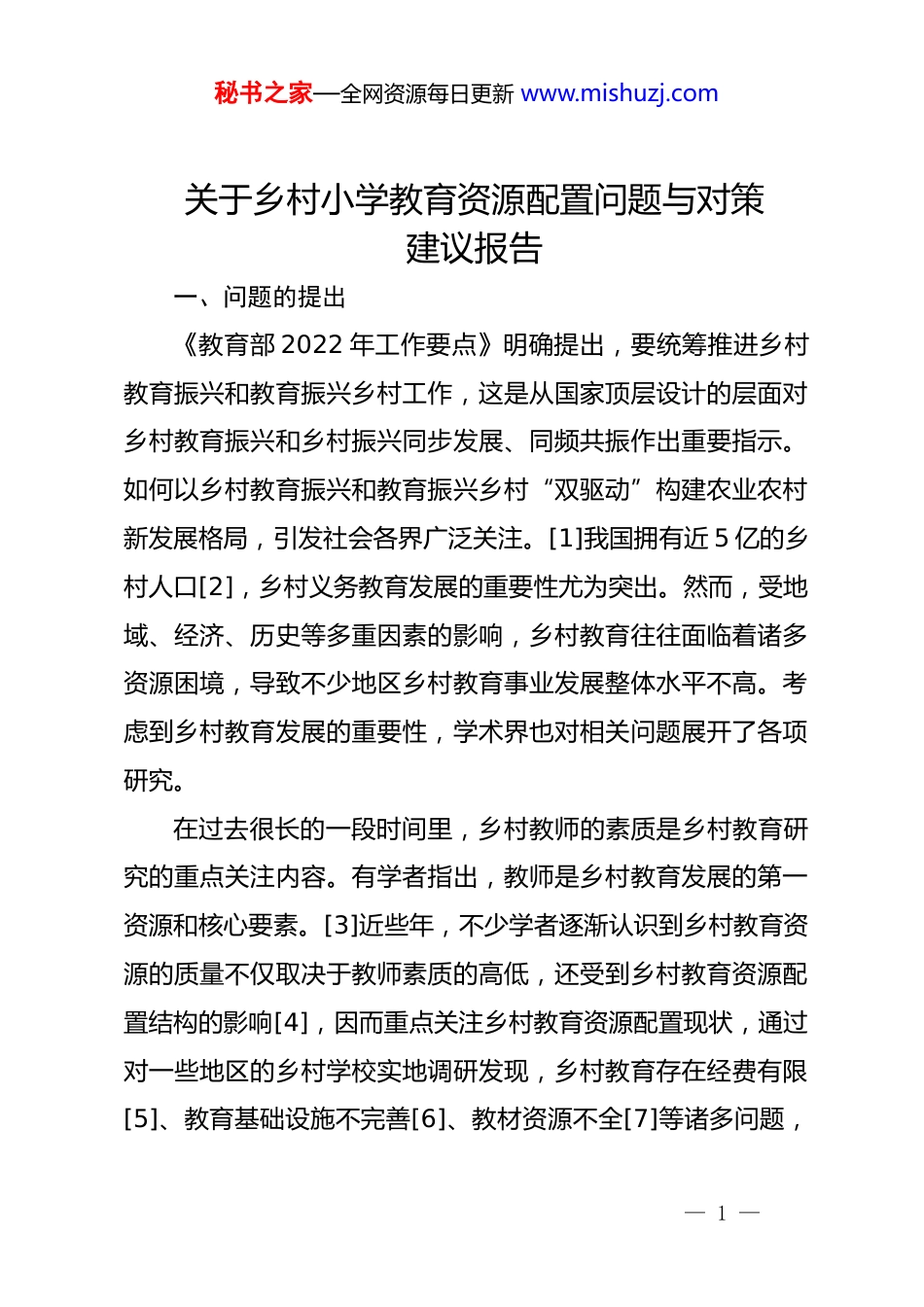 秘书之家—全网资源每日更新 www.mishuzj.com

关于乡村小学教育资源配置问题与对策建议报告

一、问题的提出

《教育部 2022 年工作要点》明确提出，要统筹推进乡村教育振兴和教育振兴乡村工作，这是从国家顶层设计的层面对乡村教育振兴和乡村振兴同步发展、同频共振作出重要指示。如何以乡村教育振兴和教育振兴乡村“双驱动”构建农业农村新发展格局，引发社会各界广泛关注。[1]我国拥有近 5 亿的乡村人口[2]，乡村义务教育发展的重要性尤为突出。然而，受地域、经济、历史等多重因素的影响，乡村教育往往面临着诸多资源困境，导致不少地区乡村教育事业发展整体水平不高。考虑到乡村教育发展的重要性，学术界也对相关问题展开了各项研究。

在过去很长的一段时间里，乡村教师的素质是乡村教育研究的重点关注内容。有学者指出，教师是乡村教育发展的第一资源和核心要素。[3]近些年，不少学者逐渐认识到乡村教育资源的质量不仅取决于教师素质的高低，还受到乡村教育资源配置结构的影响[4]，因而重点关注乡村教育资源配置现状，通过对一些地区的乡村学校实地调研发现，乡村教育存在经费有限[5]、教育基础设施不完善[6]、教材资源不全[7]等诸多问题，

— 1 —